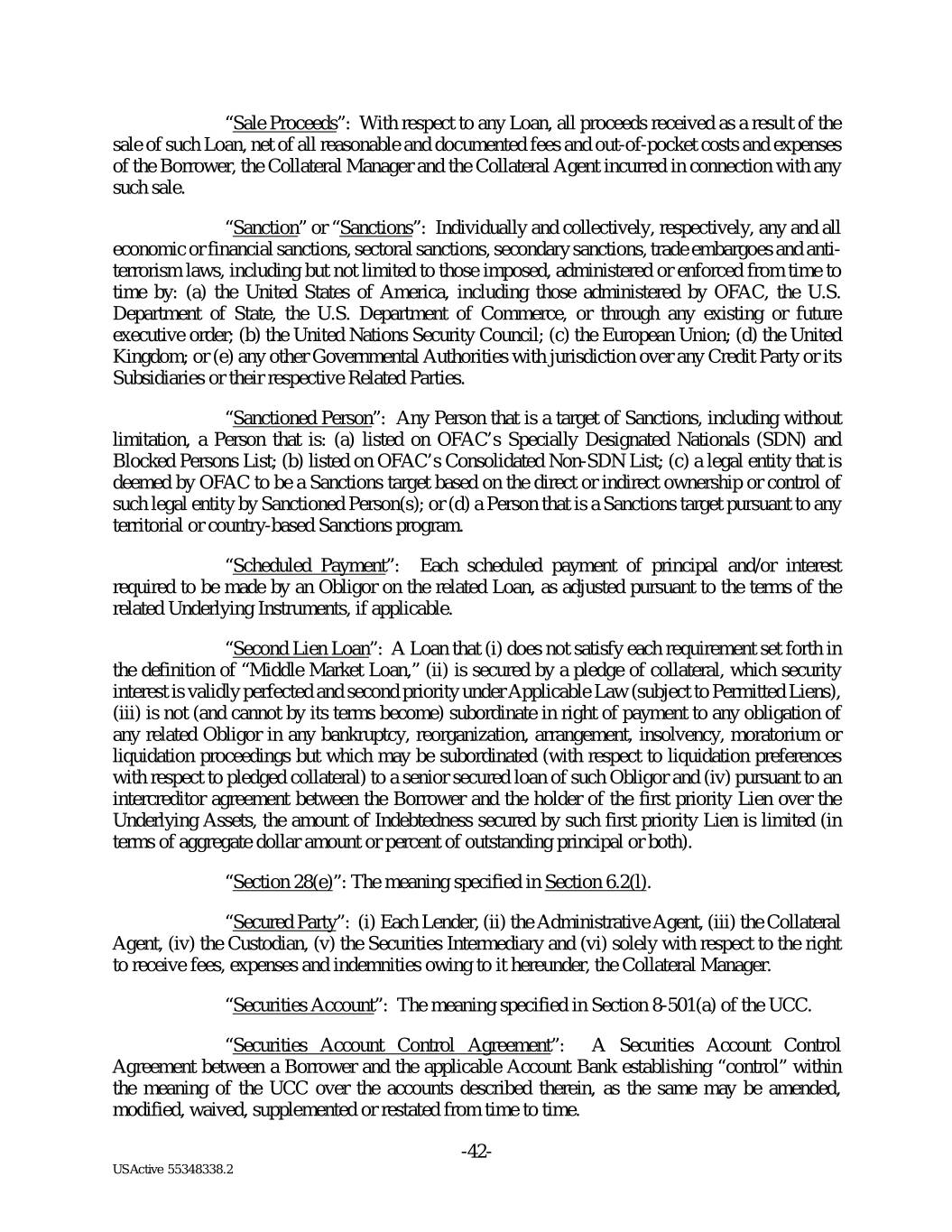 "Sale Proceeds": With respect to any Loan, all proceeds received as a result of the sale of such Loan, net of all reasonable and documented fees and out-of-pocket costs and expenses of the Borrower, the Collateral Manager and the Collateral Agent incurred in connection with any such sale.

"Sanction" or "Sanctions": Individually and collectively, respectively, any and all economic or financial sanctions, sectoral sanctions, secondary sanctions, trade embargoes and anti-terrorism laws, including but not limited to those imposed, administered or enforced from time to time by: (a) the United States of America, including those administered by OFAC, the U.S. Department of State, the U.S. Department of Commerce, or through any existing or future executive order; (b) the United Nations Security Council; (c) the European Union; (d) the United Kingdom; or (e) any other Governmental Authorities with jurisdiction over any Credit Party or its Subsidiaries or their respective Related Parties.

"Sanctioned Person": Any Person that is a target of Sanctions, including without limitation, a Person that is: (a) listed on OFAC's Specially Designated Nationals (SDN) and Blocked Persons List; (b) listed on OFAC's Consolidated Non-SDN List; (c) a legal entity that is deemed by OFAC to be a Sanctions target based on the direct or indirect ownership or control of such legal entity by Sanctioned Person(s); or (d) a Person that is a Sanctions target pursuant to any territorial or country-based Sanctions program.

"Scheduled Payment": Each scheduled payment of principal and/or interest required to be made by an Obligor on the related Loan, as adjusted pursuant to the terms of the related Underlying Instruments, if applicable.

"Second Lien Loan": A Loan that (i) does not satisfy each requirement set forth in the definition of "Middle Market Loan," (ii) is secured by a pledge of collateral, which security interest is validly perfected and second priority under Applicable Law (subject to Permitted Liens), (iii) is not (and cannot by its terms become) subordinate in right of payment to any obligation of any related Obligor in any bankruptcy, reorganization, arrangement, insolvency, moratorium or liquidation proceedings but which may be subordinated (with respect to liquidation preferences with respect to pledged collateral) to a senior secured loan of such Obligor and (iv) pursuant to an intercreditor agreement between the Borrower and the holder of the first priority Lien over the Underlying Assets, the amount of Indebtedness secured by such first priority Lien is limited (in terms of aggregate dollar amount or percent of outstanding principal or both).

"Section 28(e)": The meaning specified in Section 6.2(l).

"Secured Party": (i) Each Lender, (ii) the Administrative Agent, (iii) the Collateral Agent, (iv) the Custodian, (v) the Securities Intermediary and (vi) solely with respect to the right to receive fees, expenses and indemnities owing to it hereunder, the Collateral Manager.

"Securities Account": The meaning specified in Section 8-501(a) of the UCC.

"Securities Account Control Agreement": A Securities Account Control Agreement between a Borrower and the applicable Account Bank establishing "control" within the meaning of the UCC over the accounts described therein, as the same may be amended, modified, waived, supplemented or restated from time to time.

-42-

USActive 55348338.2